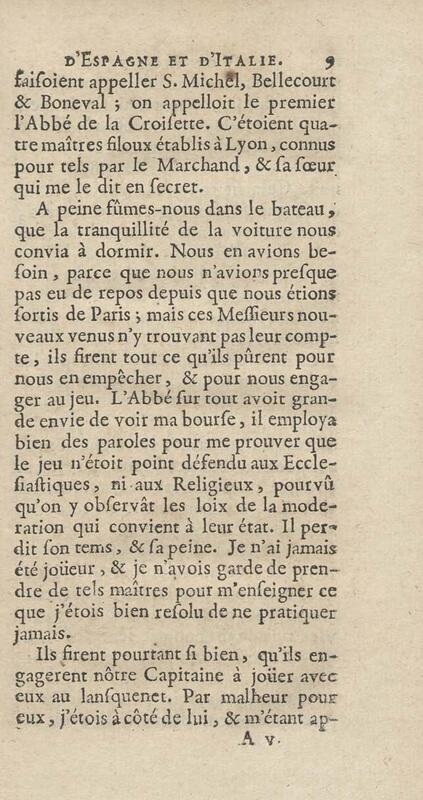 D'ESPAGNE ET D'ITALIE. 9

faiſoient appeller S. Michel, Bellecourt & Boneval ; on appelloit le premier l'Abbé de la Croiſette. C'étoient quatre maîtres filoux établis à Lyon, connus pour tels par le Marchand, & ſa ſœur qui me le dit en ſecret.

A peine fûmes-nous dans le bateau, que la tranquillité de la voiture nous convia à dormir. Nous en avions beſoin, parce que nous n'avions preſque pas eu de repos depuis que nous étions ſortis de Paris ; mais ces Meſſieurs nouveaux venus n'y trouvant pas leur compte, ils firent tout ce qu'ils pûrent pour nous en empêcher, & pour nous engager au jeu. L'Abbé ſur tout avoit grande envie de voir ma bourſe, il employa bien des paroles pour me prouver que le jeu n'étoit point défendu aux Eccleſiaſtiques, ni aux Religieux, pourvû qu'on y obſervât les loix de la moderation qui convient à leur état. Il perdit ſon tems, & ſa peine. Je n'ai jamais été joüeur, & je n'avois garde de prendre de tels maîtres pour m'enſeigner ce que j'étois bien reſolu de ne pratiquer jamais.

Ils firent pourtant ſi bien, qu'ils engagerent nôtre Capitaine à joüer avec eux au lanſquenet. Par malheur pour eux, j'étois à côté de lui, & m'étant ap-

A v.